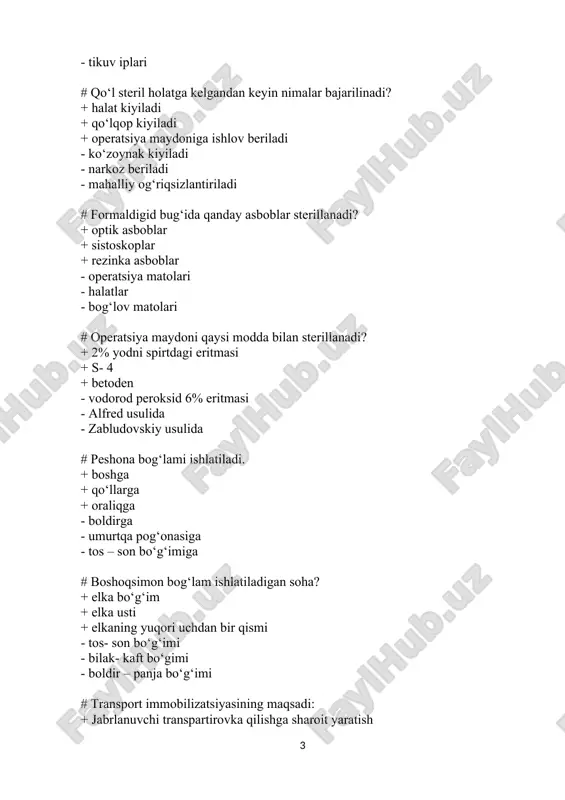 - tikuv iplari

# Qo‘l steril holatga kelgandan keyin nimalar bajarilinadi?
+ halat kiyiladi
+ qo‘lqop kiyiladi
+ operatsiya maydoniga ishlov beriladi
- ko‘zoynak kiyiladi
- narkoz beriladi
- mahalliy og‘riqsizlantiriladi

# Formaldigid bug‘ida qanday asboblar sterillanadi?
+ optik asboblar
+ sistoskoplar
+ rezinka asboblar
- operatsiya matolari
- halatlar
- bog‘lov matolari

# Operatsiya maydoni qaysi modda bilan sterillanadi?
+ 2% yodni spirtdagi eritmasi
+ S- 4
+ betoden
- vodorod peroksid 6% eritmasi
- Alfred usulida
- Zabludovskiy usulida

# Peshona bog‘lami ishlatiladi.
+ boshga
+ qo‘llarga
+ oraliqga
- boldirga
- umurtqa pog‘onasiga
- tos – son bo‘g‘imiga

# Boshoqsimon bog‘lam ishlatiladigan soha?
+ elka bo‘g‘im
+ elka usti
+ elkaning yuqori uchdan bir qismi
- tos- son bo‘g‘imi
- bilak- kaft bo‘gimi
- boldir – panja bo‘g‘imi

# Transport immobilizatsiyasining maqsadi:
+ Jabrlanuvchi transpartirovka qilishga sharoit yaratish

3

FaylHub.uz